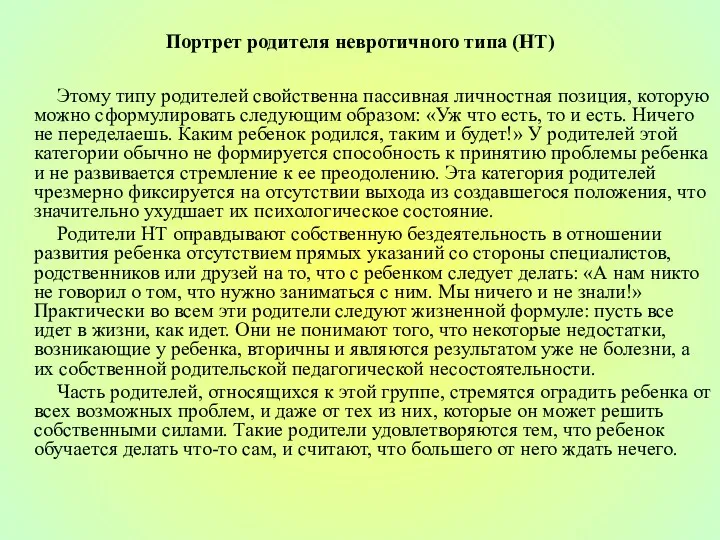 Портрет родителя невротичного типа (НТ)

Этому типу родителей свойственна пассивная личностная позиция, которую можно сформулировать следующим образом: «Уж что есть, то и есть. Ничего не переделаешь. Каким ребенок родился, таким и будет!» У родителей этой категории обычно не формируется способность к принятию проблемы ребенка и не развивается стремление к ее преодолению. Эта категория родителей чрезмерно фиксируется на отсутствии выхода из создавшегося положения, что значительно ухудшает их психологическое состояние.

Родители НТ оправдывают собственную бездеятельность в отношении развития ребенка отсутствием прямых указаний со стороны специалистов, родственников или друзей на то, что с ребенком следует делать: «А нам никто не говорил о том, что нужно заниматься с ним. Мы ничего и не знали!» Практически во всем эти родители следуют жизненной формуле: пусть все идет в жизни, как идет. Они не понимают того, что некоторые недостатки, возникающие у ребенка, вторичны и являются результатом уже не болезни, а их собственной родительской педагогической несостоятельности.

Часть родителей, относящихся к этой группе, стремятся оградить ребенка от всех возможных проблем, и даже от тех из них, которые он может решить собственными силами. Такие родители удовлетворяются тем, что ребенок обучается делать что-то сам, и считают, что большего от него ждать нечего.